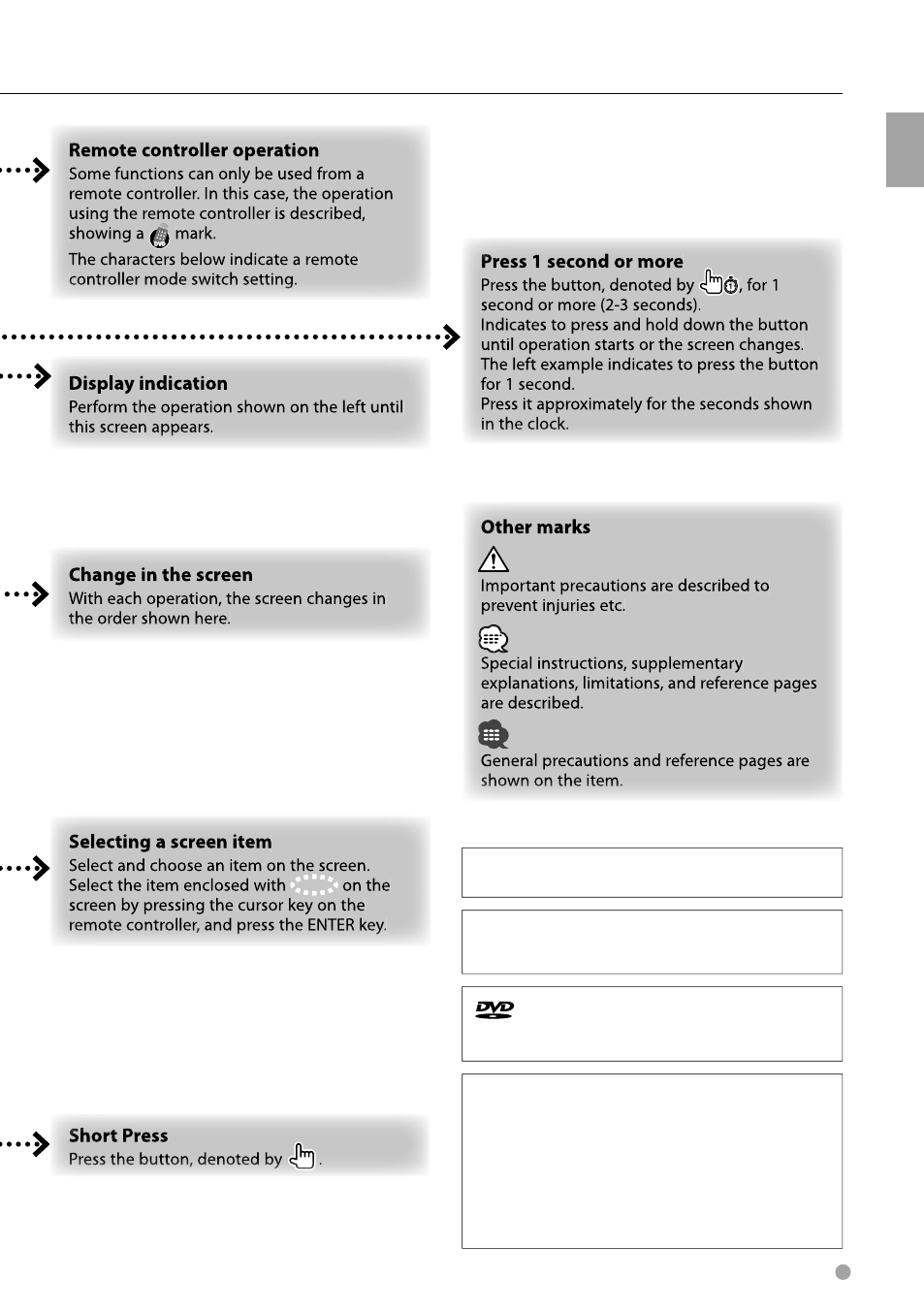 Remote controller operation
Some functions can only be used from a remote controller. In this case, the operation using the remote controller is described, showing a mark.
The characters below indicate a remote controller mode switch setting.

Display indication
Perform the operation shown on the left until this screen appears.

Change in the screen
With each operation, the screen changes in the order shown here.

Selecting a screen item
Select and choose an item on the screen. Select the item enclosed with on the screen by pressing the cursor key on the remote controller, and press the ENTER key.

Short Press
Press the button, denoted by .

Press 1 second or more
Press the button, denoted by , for 1 second or more (2-3 seconds).
Indicates to press and hold down the button until operation starts or the screen changes. The left example indicates to press the button for 1 second.
Press it approximately for the seconds shown in the clock.

Other marks
Important precautions are described to prevent injuries etc.
Special instructions, supplementary explanations, limitations, and reference pages are described.
General precautions and reference pages are shown on the item.

DVD